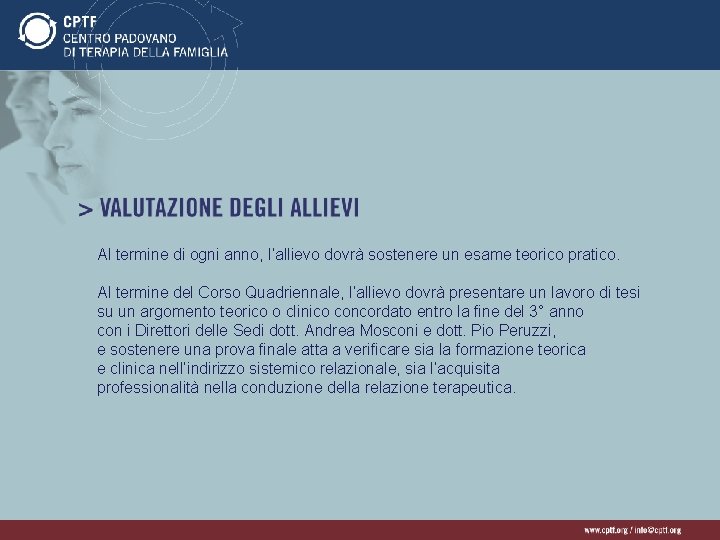 CPTF
CENTRO PADOVANO
DI TERAPIA DELLA FAMIGLIA

> VALUTAZIONE DEGLI ALLIEVI

Al termine di ogni anno, l'allievo dovrà sostenere un esame teorico pratico.

Al termine del Corso Quadriennale, l'allievo dovrà presentare un lavoro di tesi su un argomento teorico o clinico concordato entro la fine del 3° anno con i Direttori delle Sedi dott. Andrea Mosconi e dott. Pio Peruzzi, e sostenere una prova finale atta a verificare sia la formazione teorica e clinica nell'indirizzo sistemico relazionale, sia l'acquisita professionalità nella conduzione della relazione terapeutica.

www.cptf.org / info@cptf.org